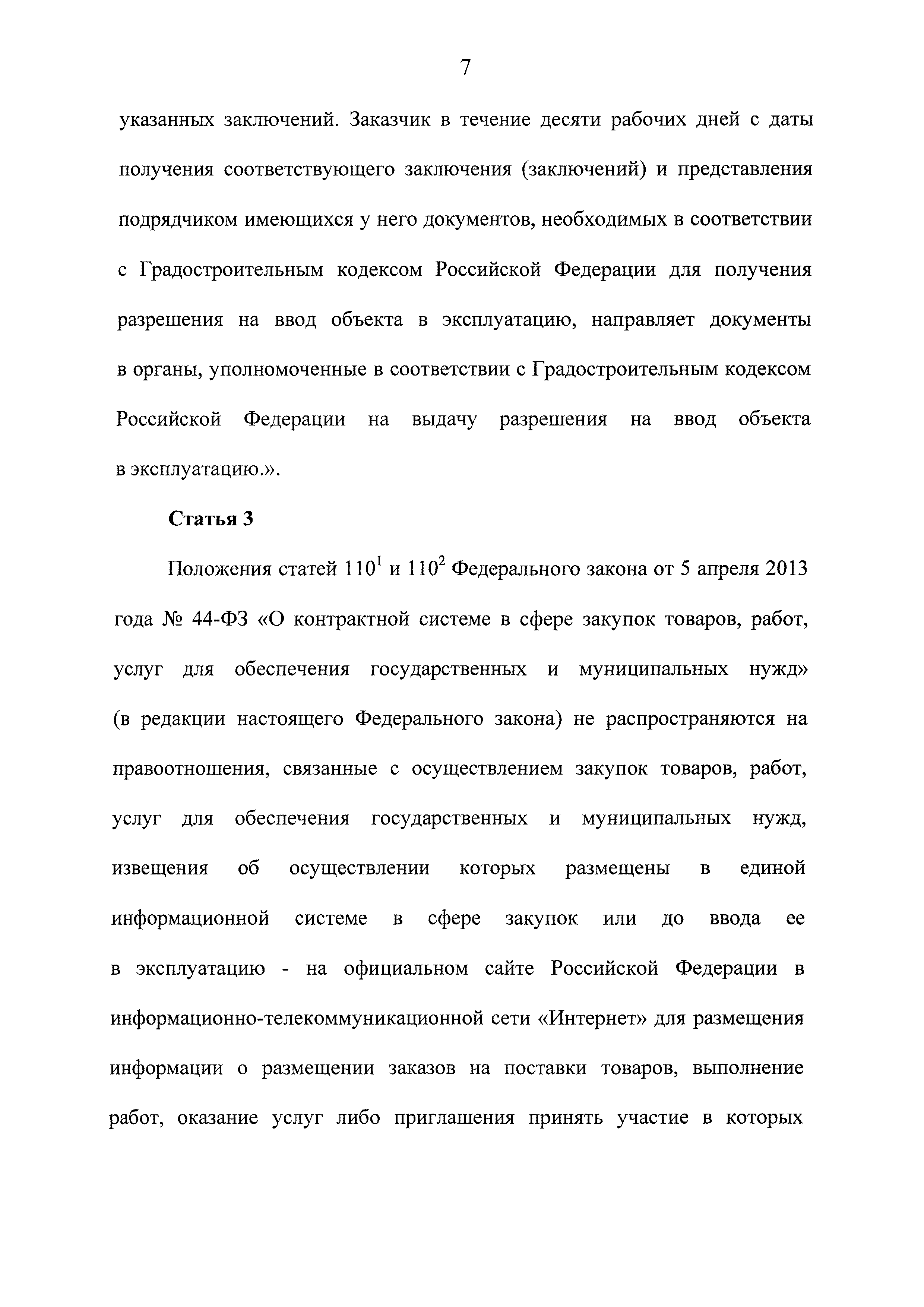 7

указанных заключений. Заказчик в течение десяти рабочих дней с даты получения соответствующего заключения (заключений) и представления подрядчиком имеющихся у него документов, необходимых в соответствии с Градостроительным кодексом Российской Федерации для получения разрешения на ввод объекта в эксплуатацию, направляет документы в органы, уполномоченные в соответствии с Градостроительным кодексом Российской Федерации на выдачу разрешения на ввод объекта в эксплуатацию.».

Статья 3

Положения статей $110^1$ и $110^2$ Федерального закона от 5 апреля 2013 года № 44-ФЗ «О контрактной системе в сфере закупок товаров, работ, услуг для обеспечения государственных и муниципальных нужд» (в редакции настоящего Федерального закона) не распространяются на правоотношения, связанные с осуществлением закупок товаров, работ, услуг для обеспечения государственных и муниципальных нужд, извещения об осуществлении которых размещены в единой информационной системе в сфере закупок или до ввода ее в эксплуатацию - на официальном сайте Российской Федерации в информационно-телекоммуникационной сети «Интернет» для размещения информации о размещении заказов на поставки товаров, выполнение работ, оказание услуг либо приглашения принять участие в которых